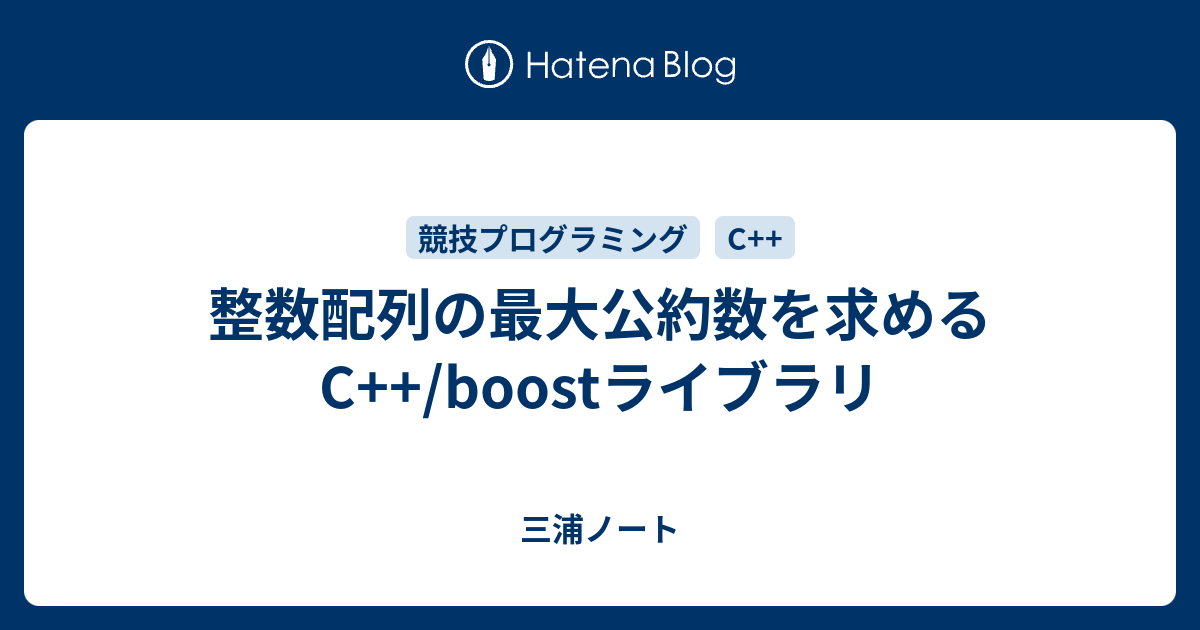 Hatena Blog

競技プログラミング C++

整数配列の最大公約数を求めるC++/boostライブラリ

三浦ノート